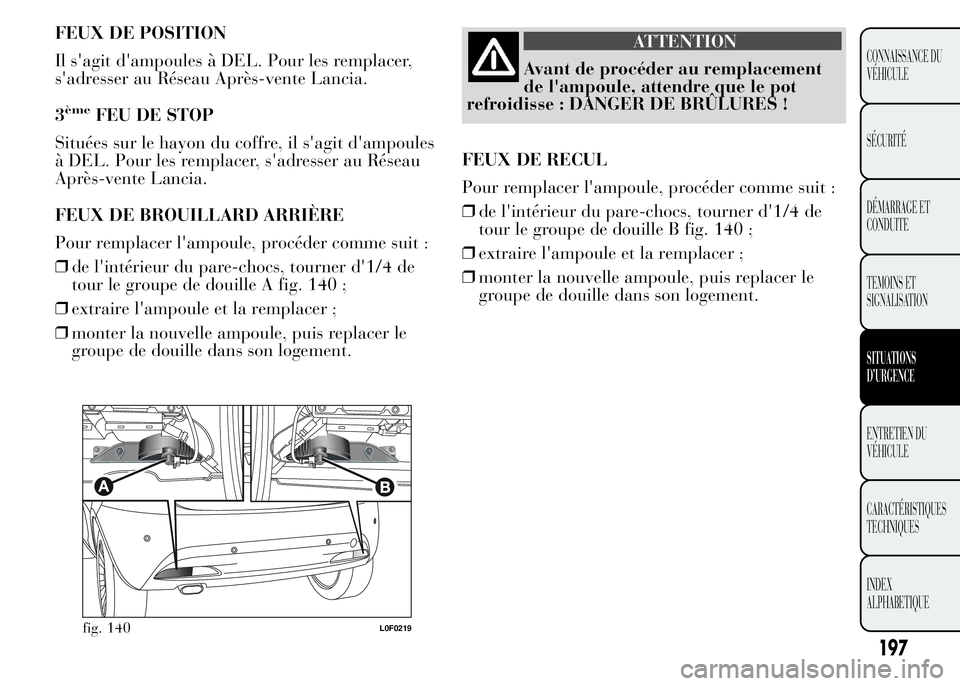 FEUX DE POSITION

Il s'agit d'ampoules à DEL. Pour les remplacer, s'adresser au Réseau Après-vente Lancia.

3ème FEU DE STOP

Situées sur le hayon du coffre, il s'agit d'ampoules à DEL. Pour les remplacer, s'adresser au Réseau Après-vente Lancia.

FEUX DE BROUILLARD ARRIÈRE

Pour remplacer l'ampoule, procéder comme suit :

❒ de l'intérieur du pare-chocs, tourner d'1/4 de tour le groupe de douille A fig. 140 ;

❒ extraire l'ampoule et la remplacer ;

❒ monter la nouvelle ampoule, puis replacer le groupe de douille dans son logement.

A

B

fig. 140

L0F0219

ATTENTION

Avant de procéder au remplacement de l'ampoule, attendre que le pot refroidisse : DANGER DE BRÛLURES !

FEUX DE RECUL

Pour remplacer l'ampoule, procéder comme suit :

❒ de l'intérieur du pare-chocs, tourner d'1/4 de tour le groupe de douille B fig. 140 ;

❒ extraire l'ampoule et la remplacer ;

❒ monter la nouvelle ampoule, puis replacer le groupe de douille dans son logement.

CONNAISSANCE DU VÉHICULE

SÉCURITÉ

DÉMARRAGE ET CONDUITE

TEMOINS ET SIGNALISATION

SITUATIONS D'URGENCE

ENTRETIEN DU VÉHICULE

CARACTÉRISTIQUES TECHNIQUES

INDEX ALPHABETIQUE

197

carmanualsonline.info